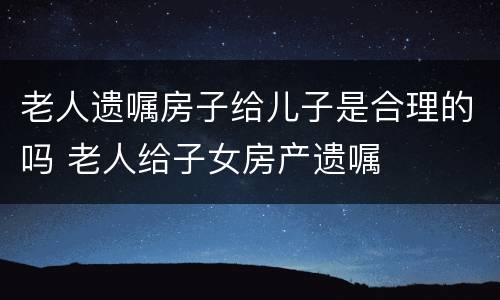 老人遗嘱房子给儿子是合理的吗 老人给子女房产遗嘱